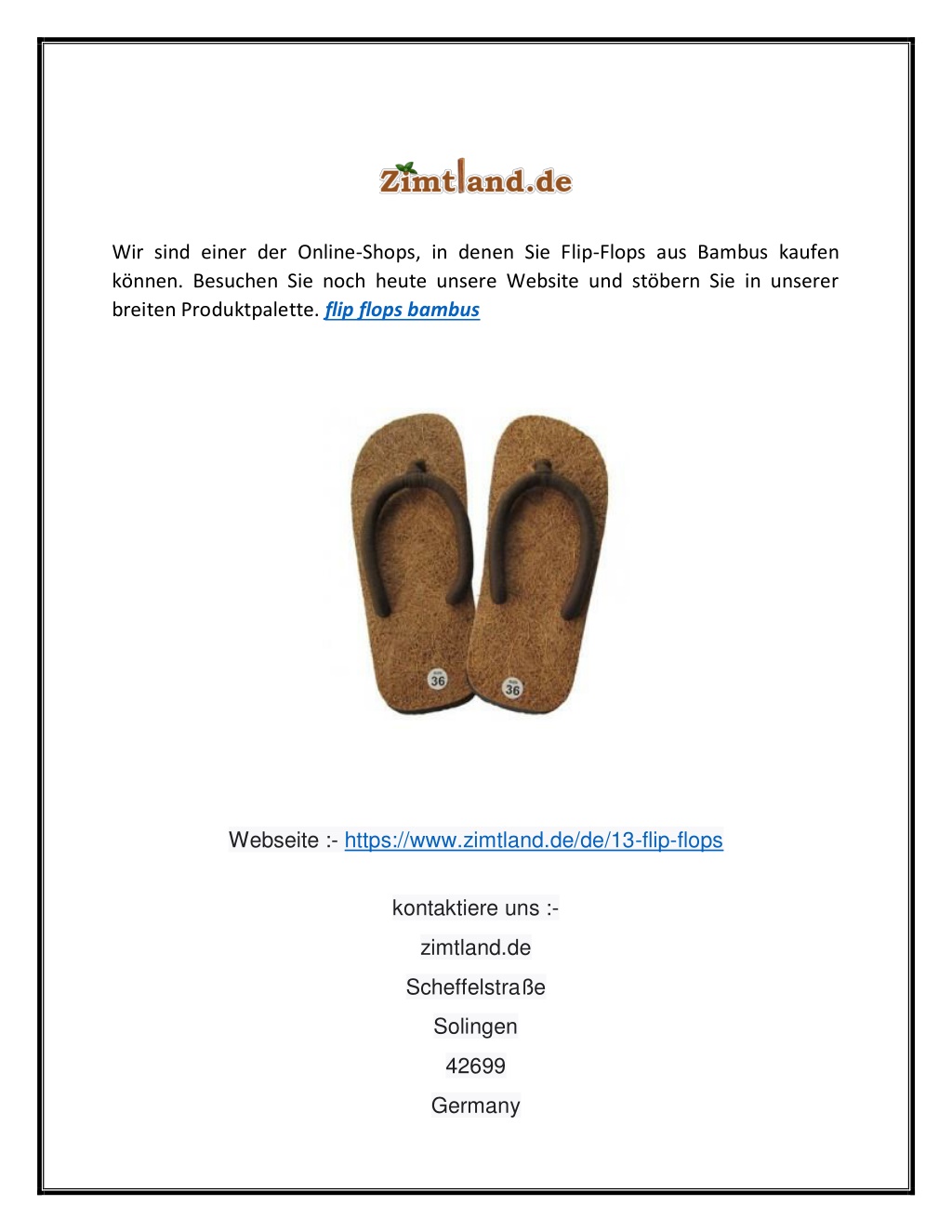 Zimtland.de

Wir sind einer der Online-Shops, in denen Sie Flip-Flops aus Bambus kaufen können. Besuchen Sie noch heute unsere Website und stöbern Sie in unserer breiten Produktpalette. flip flops bambus

36

36

Webseite :- https://www.zimtland.de/de/13-flip-flops

kontaktiere uns :-

zimtland.de

Scheffelstraße

Solingen

42699

Germany